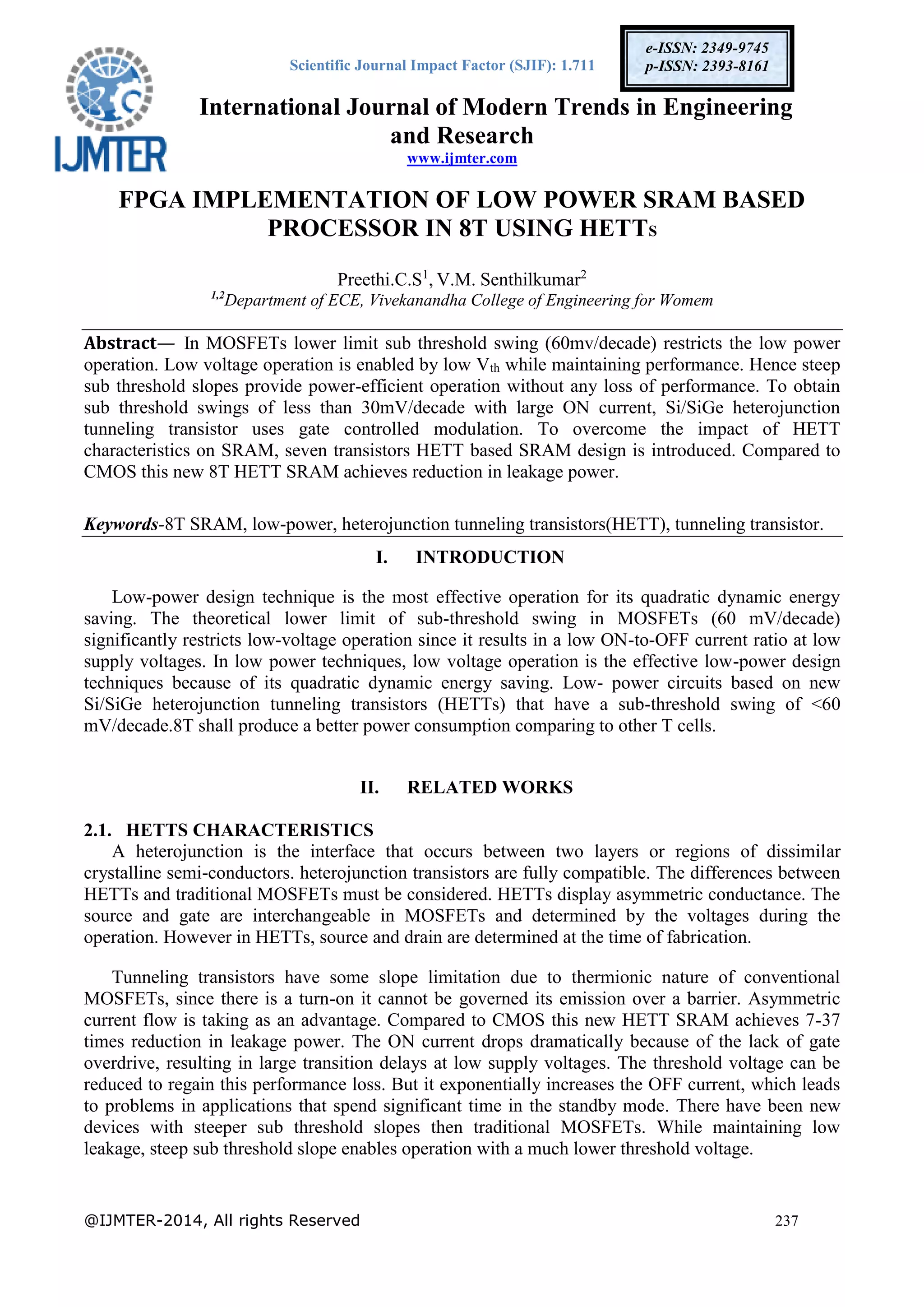 IJMTER

Scientific Journal Impact Factor (SJIF): 1.711

e-ISSN: 2349-9745
p-ISSN: 2393-8161

International Journal of Modern Trends in Engineering and Research
www.ijmter.com

FPGA IMPLEMENTATION OF LOW POWER SRAM BASED PROCESSOR IN 8T USING HETTs

Preethi.C.S$^1$, V.M. Senthilkumar$^2$
$^{1,2}$Department of ECE, Vivekanandha College of Engineering for Womem

Abstract— In MOSFETs lower limit sub threshold swing (60mv/decade) restricts the low power operation. Low voltage operation is enabled by low $V_{th}$ while maintaining performance. Hence steep sub threshold slopes provide power-efficient operation without any loss of performance. To obtain sub threshold swings of less than 30mV/decade with large ON current, Si/SiGe heterojunction tunneling transistor uses gate controlled modulation. To overcome the impact of HETT characteristics on SRAM, seven transistors HETT based SRAM design is introduced. Compared to CMOS this new 8T HETT SRAM achieves reduction in leakage power.

Keywords-8T SRAM, low-power, heterojunction tunneling transistors(HETT), tunneling transistor.

I. INTRODUCTION

Low-power design technique is the most effective operation for its quadratic dynamic energy saving. The theoretical lower limit of sub-threshold swing in MOSFETs (60 mV/decade) significantly restricts low-voltage operation since it results in a low ON-to-OFF current ratio at low supply voltages. In low power techniques, low voltage operation is the effective low-power design techniques because of its quadratic dynamic energy saving. Low- power circuits based on new Si/SiGe heterojunction tunneling transistors (HETTs) that have a sub-threshold swing of <60 mV/decade.8T shall produce a better power consumption comparing to other T cells.

II. RELATED WORKS

2.1. HETTS CHARACTERISTICS
A heterojunction is the interface that occurs between two layers or regions of dissimilar crystalline semi-conductors. heterojunction transistors are fully compatible. The differences between HETTs and traditional MOSFETs must be considered. HETTs display asymmetric conductance. The source and gate are interchangeable in MOSFETs and determined by the voltages during the operation. However in HETTs, source and drain are determined at the time of fabrication.

Tunneling transistors have some slope limitation due to thermionic nature of conventional MOSFETs, since there is a turn-on it cannot be governed its emission over a barrier. Asymmetric current flow is taking as an advantage. Compared to CMOS this new HETT SRAM achieves 7-37 times reduction in leakage power. The ON current drops dramatically because of the lack of gate overdrive, resulting in large transition delays at low supply voltages. The threshold voltage can be reduced to regain this performance loss. But it exponentially increases the OFF current, which leads to problems in applications that spend significant time in the standby mode. There have been new devices with steeper sub threshold slopes then traditional MOSFETs. While maintaining low leakage, steep sub threshold slope enables operation with a much lower threshold voltage.

@IJMTER-2014, All rights Reserved 237